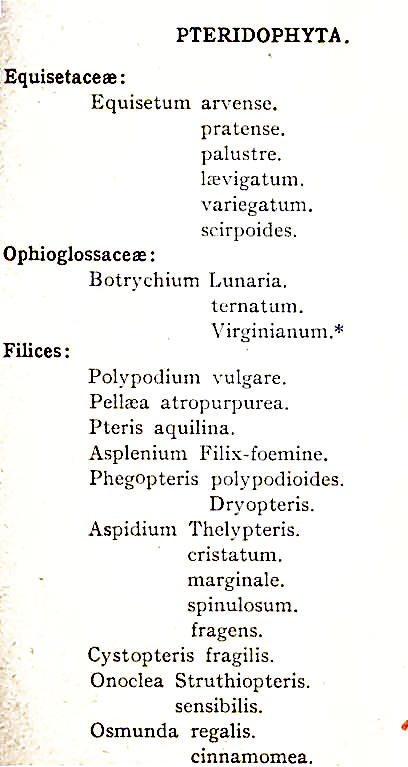 PTERIDOPHYTA.

Equisetaceæ:
Equisetum arvense.
pratense.
palustre.
lævigatum.
variegatum.
scirpoides.

Ophioglossaceæ:
Botrychium Lunaria.
ternatum.
Virginianum.*

Filices:
Polypodium vulgare.
Pellæa atropurpurea.
Pteris aquilina.
Asplenium Filix-foemine.
Phegopteris polypodioides.
Dryopteris.
Aspidium Thelypteris.
cristatum.
marginale.
spinulosum.
fragens.
Cystopteris fragilis.
Onoclea Struthiopteris.
sensibilis.
Osmunda regalis.
cinnamomea.